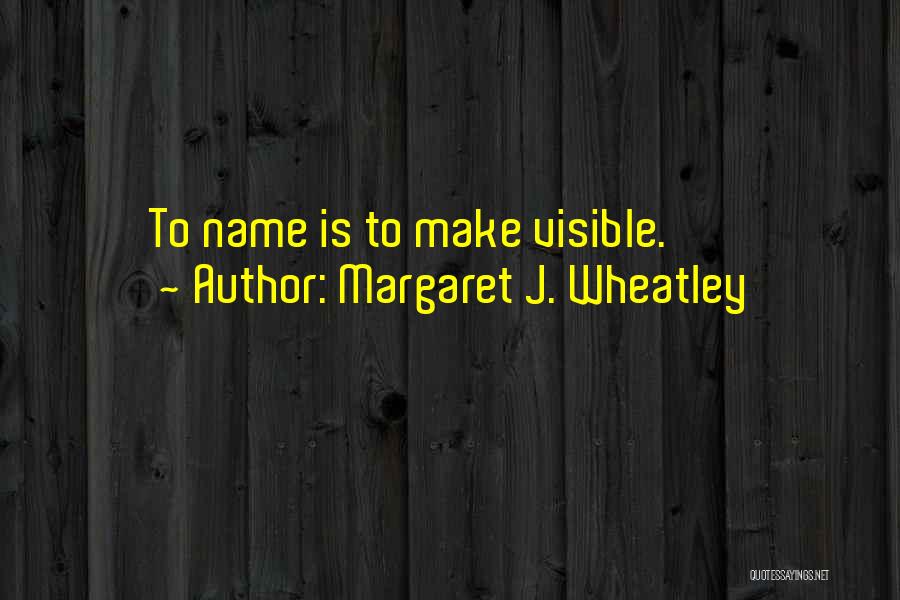 To name is to make visible.
~ Author: Margaret J. Wheatley

QUOTESSAYINGS.NET